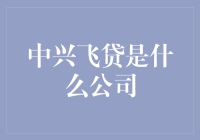 中兴飞贷是什么公司